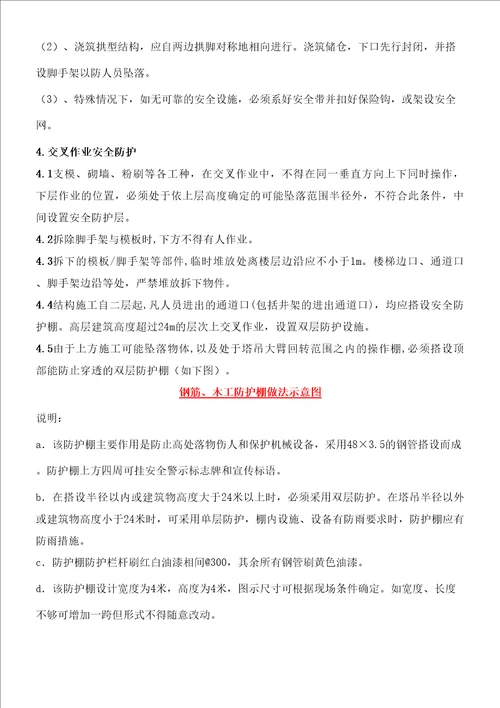 （2）、浇筑拱型结构，应自两边拱脚对称地相向进行。浇筑储仓，下口先行封闭，并搭设脚手架以防人员坠落。

（3）、特殊情况下，如无可靠的安全设施，必须系好安全带并扣好保险钩，或架设安全网。

4.交叉作业安全防护

4.1支模、砌墙、粉刷等各工种，在交叉作业中，不得在同一垂直方向上下同时操作，下层作业的位置，必须处于依上层高度确定的可能坠落范围半径外，不符合此条件，中间设置安全防护层。

4.2拆除脚手架与模板时，下方不得有人作业。

4.3拆下的模板/脚手架等部件，临时堆放处离楼层边沿应不小于1m。楼梯边口、通道口、脚手架边沿等处，严禁堆放拆下物件。

4.4结构施工自二层起，凡人员进出的通道口（包括井架的进出通道口），均应搭设安全防护棚。高层建筑高度超过24m的层次上交叉作业，设置双层防护设施。

4.5由于上方施工可能坠落物体，以及处于塔吊大臂回转范围之内的操作棚，必须搭设顶部能防止穿透的双层防护棚（如下图）。

钢筋、木工防护棚做法示意图

说明：

a．该防护棚主要作用是防止高处落物伤人和保护机械设备，采用48×3.5的钢管搭设而成。防护棚上方四周可挂安全警示标志牌和宣传标语。

b．在搭设半径以内或建筑物高度大于24米以上时，必须采用双层防护。在塔吊半径以外或建筑物高度小于24米时，可采用单层防护，棚内设施、设备有防雨要求时，防护棚应有防雨措施。

c．防护棚防护栏杆刷红白油漆相间@300，其余所有钢管刷黄色油漆。

d．该防护棚设计宽度为4米，高度为4米，图示尺寸可根据现场条件确定。如宽度、长度不够可增加一跨但形式不得随意改动。